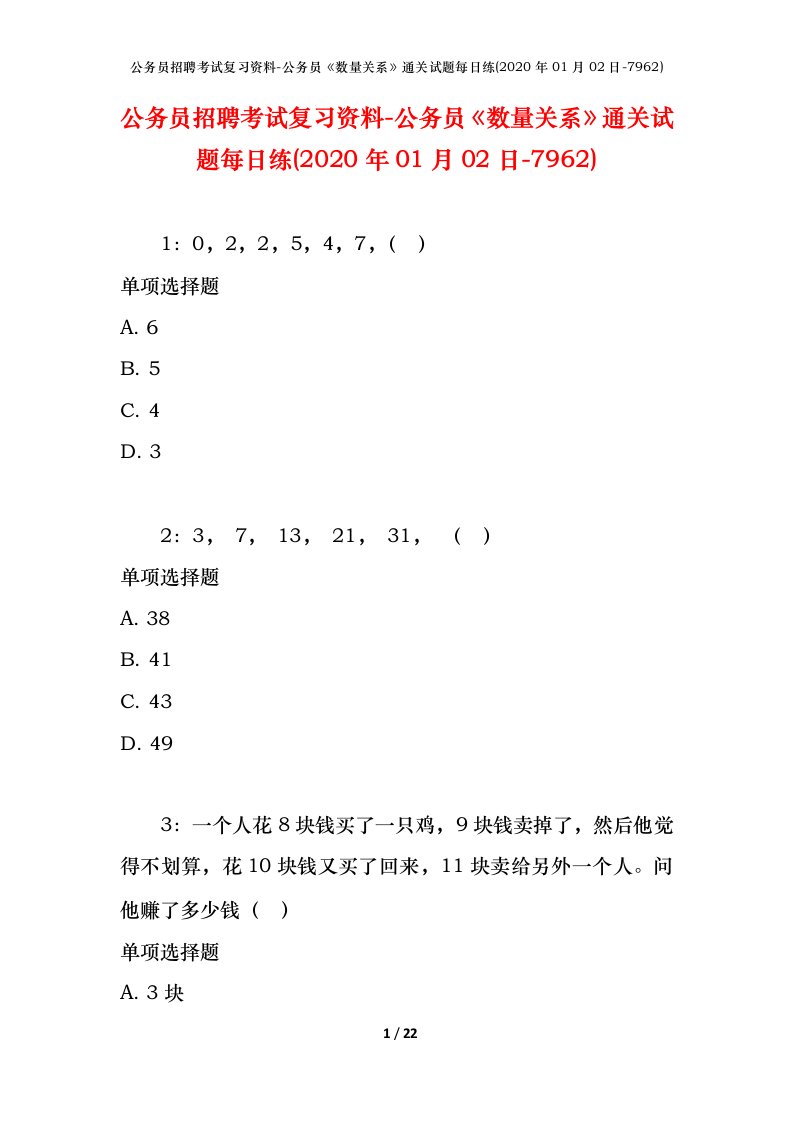 公务员招聘考试复习资料-公务员《数量关系》通关试题每日练(2020 年 01 月 02 日-7962)

公务员招聘考试复习资料-公务员《数量关系》通关试题每日练(2020 年 01 月 02 日-7962)

1：0，2，2，5，4，7，(　)

单项选择题

A. 6

B. 5

C. 4

D. 3

2：3，　7，　13，　21，　31，　(　)

单项选择题

A. 38

B. 41

C. 43

D. 49

3：一个人花 8 块钱买了一只鸡，9 块钱卖掉了，然后他觉得不划算，花 10 块钱又买了回来，11 块卖给另外一个人。问他赚了多少钱（　）

单项选择题

A. 3 块

1 / 22